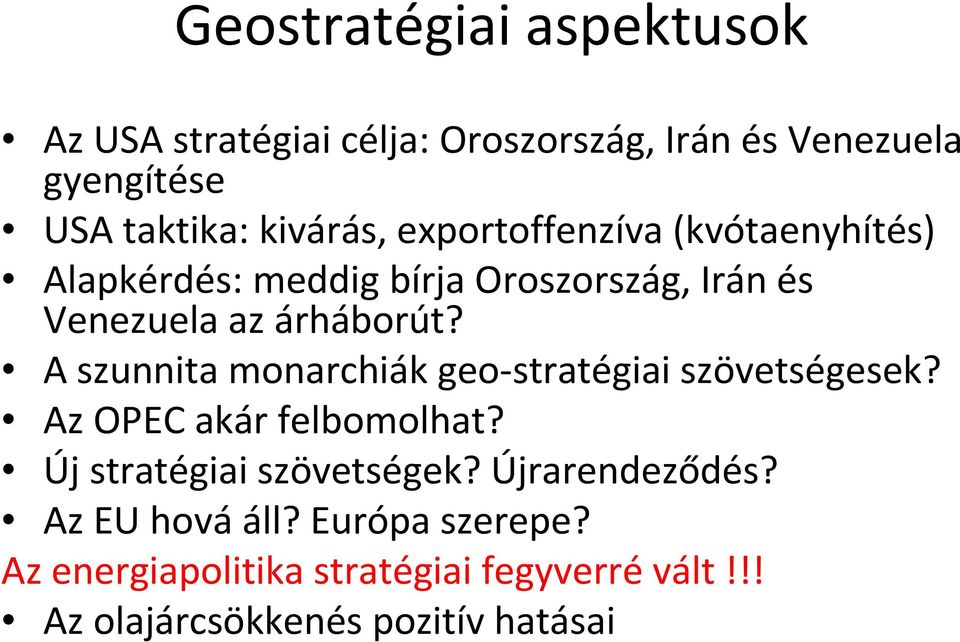 Geostratégiai aspektusok

• Az USA stratégiai célja: Oroszország, Irán és Venezuela gyengítése
• USA taktika: kivárás, exportoffenzíva (kvótaenyhítés)
• Alapkérdés: meddig bírja Oroszország, Irán és Venezuela az árháborút?
• A szunnita monarchiák geo-stratégiai szövetségesek?
• Az OPEC akár felbomolhat?
• Új stratégiai szövetségek? Újrarendeződés?
• Az EU hová áll? Európa szerepe?
Az energiapolitika stratégiai fegyverré vált !!!
• Az olajárcsökkenés pozitív hatásai